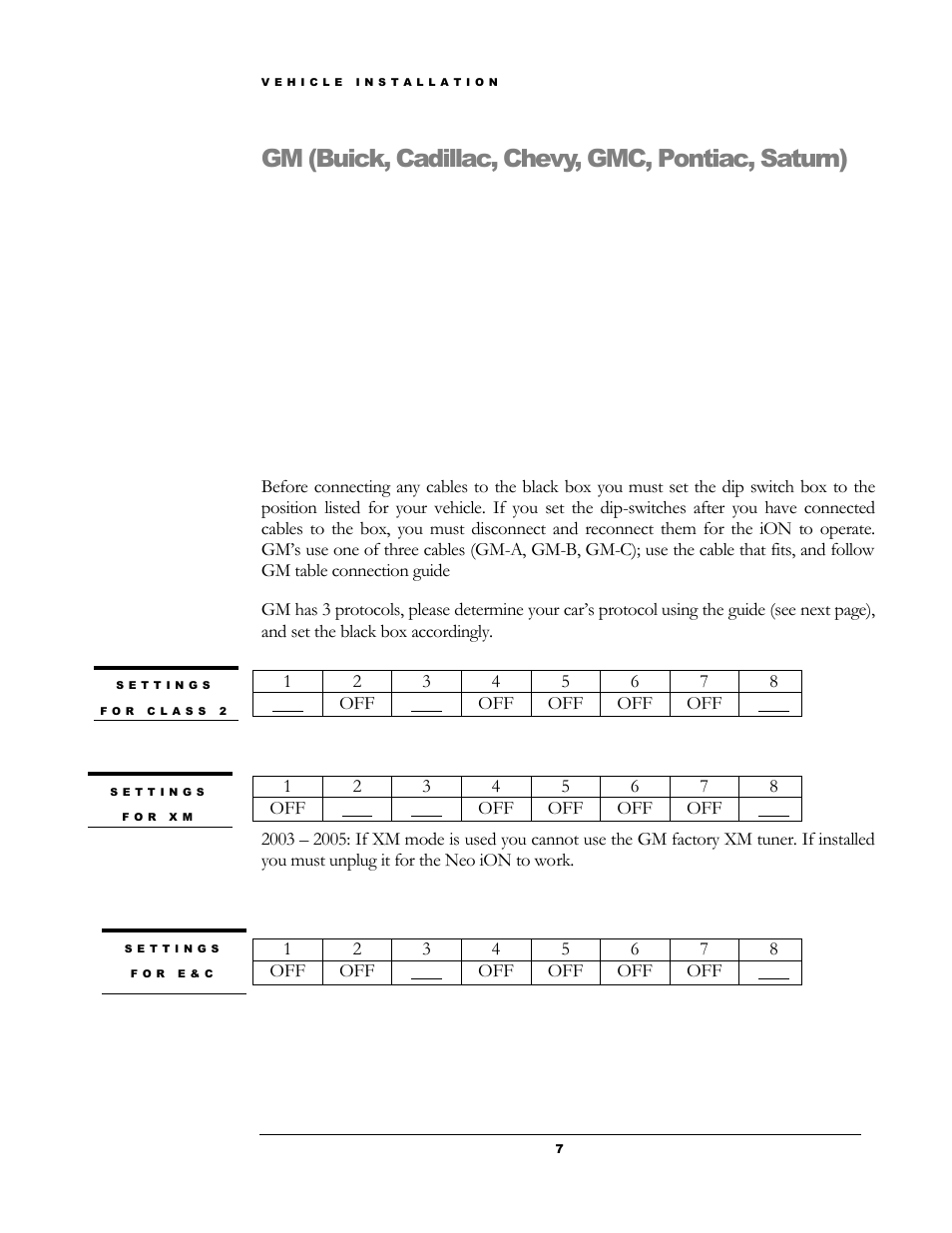 VEHICLE INSTALLATION

GM (Buick, Cadillac, Chevy, GMC, Pontiac, Saturn)

Before connecting any cables to the black box you must set the dip switch box to the position listed for your vehicle. If you set the dip-switches after you have connected cables to the box, you must disconnect and reconnect them for the iON to operate. GM's use one of three cables (GM-A, GM-B, GM-C); use the cable that fits, and follow GM table connection guide

GM has 3 protocols, please determine your car's protocol using the guide (see next page), and set the black box accordingly.

SETTINGS FOR CLASS 2

| 1 | 2 | 3 | 4 | 5 | 6 | 7 | 8 |
|---|---|---|---|---|---|---|---|
| ___ | OFF | ___ | OFF | OFF | OFF | OFF | ___ |

SETTINGS FOR XM

| 1 | 2 | 3 | 4 | 5 | 6 | 7 | 8 |
|---|---|---|---|---|---|---|---|
| OFF | ___ | ___ | OFF | OFF | OFF | OFF | ___ |

2003 – 2005: If XM mode is used you cannot use the GM factory XM tuner. If installed you must unplug it for the Neo iON to work.

SETTINGS FOR E&C

| 1 | 2 | 3 | 4 | 5 | 6 | 7 | 8 |
|---|---|---|---|---|---|---|---|
| OFF | OFF | ___ | OFF | OFF | OFF | OFF | ___ |

7